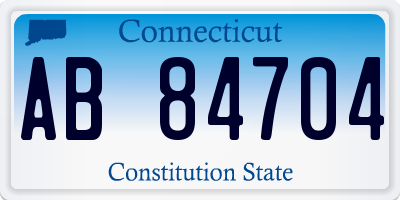 Connecticut

AB 84704

Constitution State